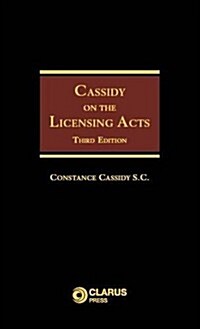 CASSIDY
ON THE
LICENSING ACTS
THIRD EDITION

CONSTANCE CASSIDY S.C.

CLARUS
PRESS